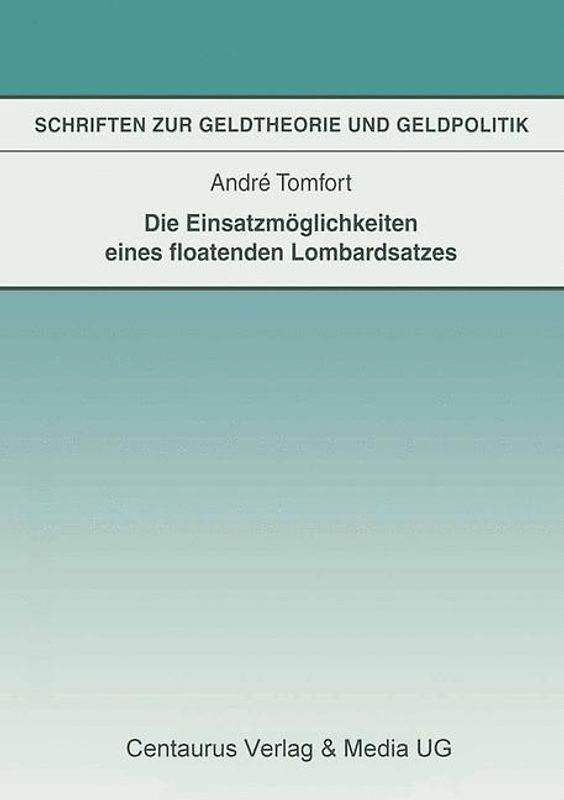 SCHRIFTEN ZUR GELDTHEORIE UND GELDPOLITIK

André Tomfort

Die Einsatzmöglichkeiten eines floatenden Lombardsatzes

Centaurus Verlag & Media UG